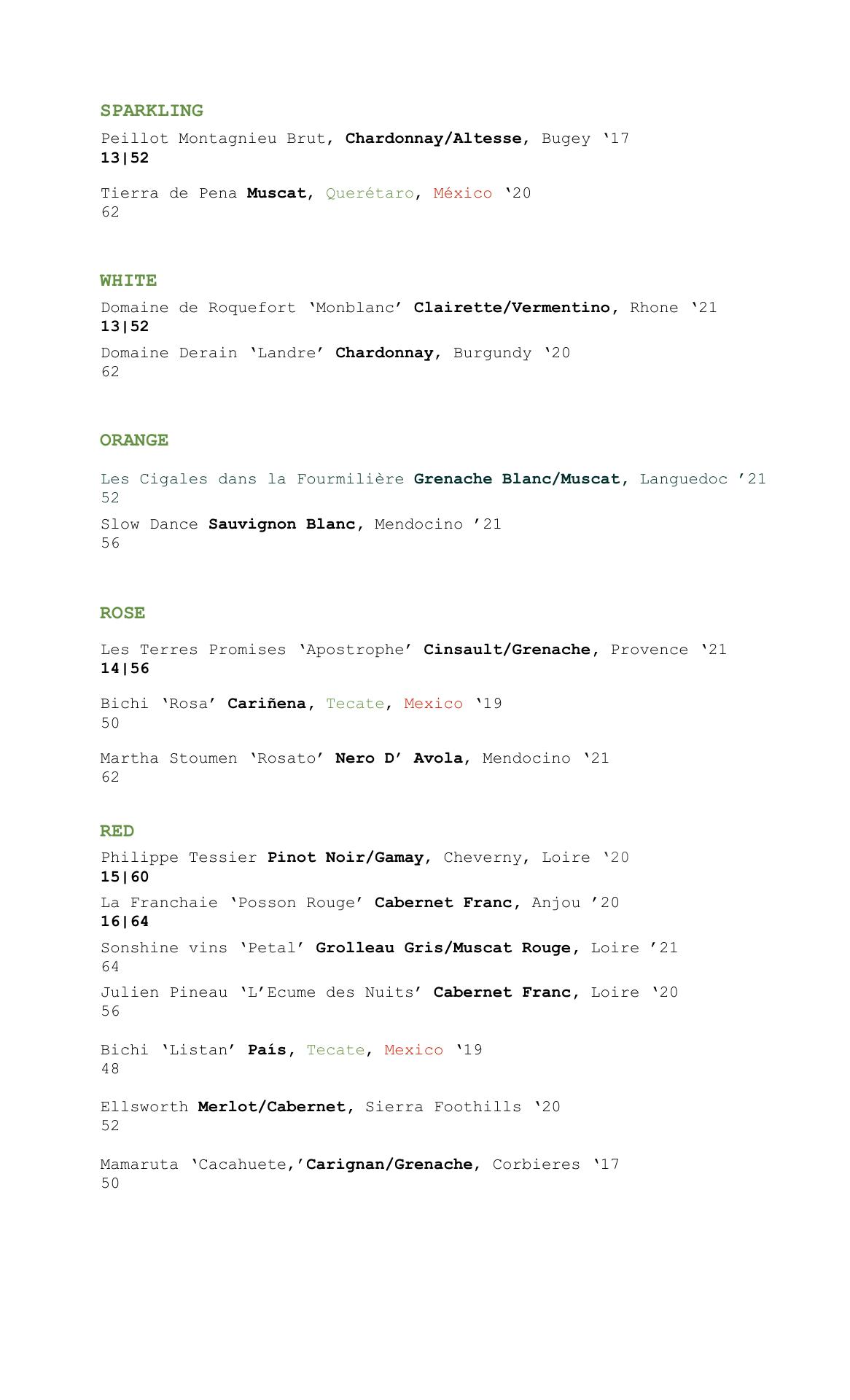 SPARKLING

Peillot Montagnieu Brut, Chardonnay/Altesse, Bugey ‘17
13|52

Tierra de Pena Muscat, Querétaro, México ‘20
62

WHITE

Domaine de Roquefort ‘Monblanc’ Clairette/Vermentino, Rhone ‘21
13|52

Domaine Derain ‘Landre’ Chardonnay, Burgundy ‘20
62

ORANGE

Les Cigales dans la Fourmilière Grenache Blanc/Muscat, Languedoc ’21
52

Slow Dance Sauvignon Blanc, Mendocino ’21
56

ROSE

Les Terres Promises ‘Apostrophe’ Cinsault/Grenache, Provence ‘21
14|56

Bichi ‘Rosa’ Cariñena, Tecate, Mexico ‘19
50

Martha Stoumen ‘Rosato’ Nero D’ Avola, Mendocino ‘21
62

RED

Philippe Tessier Pinot Noir/Gamay, Cheverny, Loire ‘20
15|60

La Franchaie ‘Posson Rouge’ Cabernet Franc, Anjou ’20
16|64

Sonshine vins ‘Petal’ Grolleau Gris/Muscat Rouge, Loire ’21
64

Julien Pineau ‘L’Ecume des Nuits’ Cabernet Franc, Loire ‘20
56

Bichi ‘Listan’ País, Tecate, Mexico ‘19
48

Ellsworth Merlot/Cabernet, Sierra Foothills ‘20
52

Mamaruta ‘Cacahuete,’Carignan/Grenache, Corbieres ‘17
50